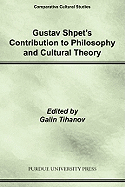 Comparative Cultural Studies

Gustav Shpet's Contribution to Philosophy and Cultural Theory

Edited by
Galin Tihanov

PURDUE UNIVERSITY PRESS